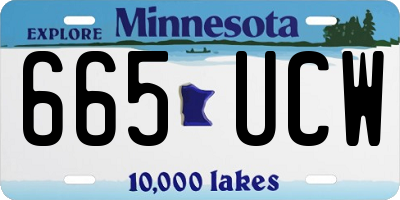 EXPLORE Minnesota

665 UCW

10,000 lakes